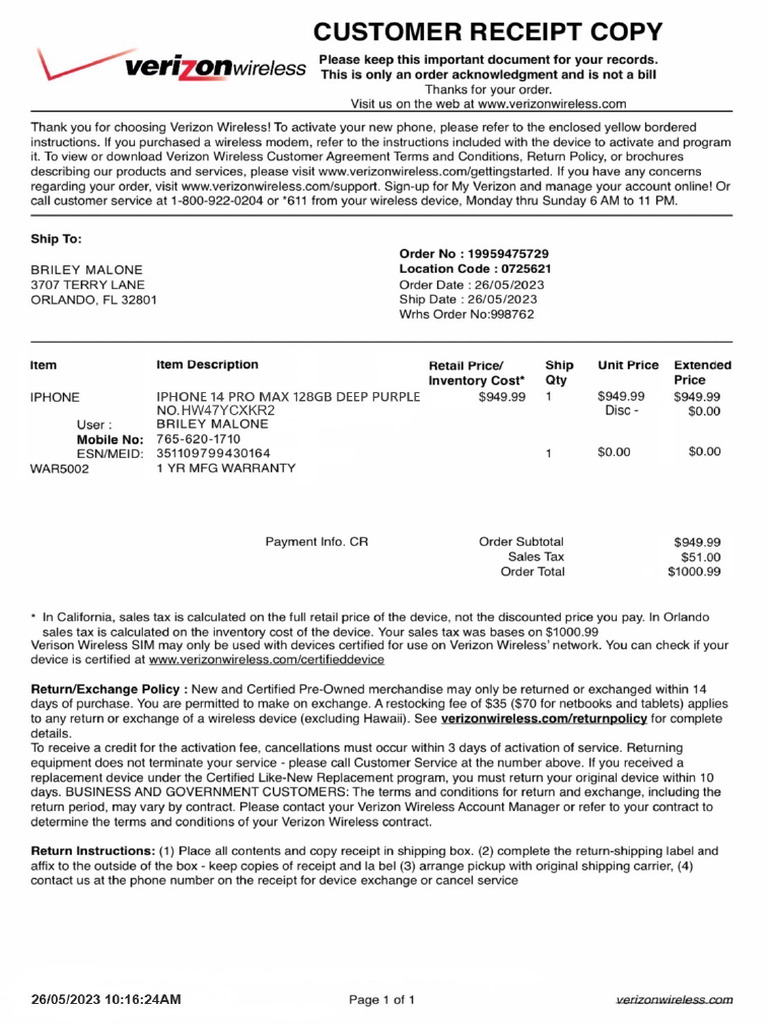 CUSTOMER RECEIPT COPY

verizonwireless

Please keep this important document for your records.
This is only an order acknowledgment and is not a bill
Thanks for your order.
Visit us on the web at www.verizonwireless.com

Thank you for choosing Verizon Wireless! To activate your new phone, please refer to the enclosed yellow bordered instructions. If you purchased a wireless modem, refer to the instructions included with the device to activate and program it. To view or download Verizon Wireless Customer Agreement Terms and Conditions, Return Policy, or brochures describing our products and services, please visit www.verizonwireless.com/gettingstarted. If you have any concerns regarding your order, visit www.verizonwireless.com/support. Sign-up for My Verizon and manage your account online! Or call customer service at 1-800-922-0204 or *611 from your wireless device, Monday thru Sunday 6 AM to 11 PM.

Ship To:

BRILEY MALONE
3707 TERRY LANE
ORLANDO, FL 32801

Order No : 19959475729
Location Code : 0725621
Order Date : 26/05/2023
Ship Date : 26/05/2023
Wrhs Order No:998762

| Item | Item Description | Retail Price/ Inventory Cost* | Ship Qty | Unit Price | Extended Price |
|---|---|---|---|---|---|
| IPHONE | IPHONE 14 PRO MAX 128GB DEEP PURPLE NO.HW47YCXKR2 | $949.99 | 1 | $949.99 Disc - | $949.99 $0.00 |
| User : | BRILEY MALONE | | | | |
| Mobile No: | 765-620-1710 | | | | |
| ESN/MEID: | 351109799430164 | | 1 | $0.00 | $0.00 |
| WAR5002 | 1 YR MFG WARRANTY | | | | |

Payment Info. CR

Order Subtotal $949.99
Sales Tax $51.00
Order Total $1000.99

* In California, sales tax is calculated on the full retail price of the device, not the discounted price you pay. In Orlando sales tax is calculated on the inventory cost of the device. Your sales tax was bases on $1000.99
Verison Wireless SIM may only be used with devices certified for use on Verizon Wireless' network. You can check if your device is certified at www.verizonwireless.com/certifieddevice

Return/Exchange Policy : New and Certified Pre-Owned merchandise may only be returned or exchanged within 14 days of purchase. You are permitted to make on exchange. A restocking fee of $35 ($70 for netbooks and tablets) applies to any return or exchange of a wireless device (excluding Hawaii). See verizonwireless.com/returnpolicy for complete details.
To receive a credit for the activation fee, cancellations must occur within 3 days of activation of service. Returning equipment does not terminate your service - please call Customer Service at the number above. If you received a replacement device under the Certified Like-New Replacement program, you must return your original device within 10 days. BUSINESS AND GOVERNMENT CUSTOMERS: The terms and conditions for return and exchange, including the return period, may vary by contract. Please contact your Verizon Wireless Account Manager or refer to your contract to determine the terms and conditions of your Verizon Wireless contract.

Return Instructions: (1) Place all contents and copy receipt in shipping box. (2) complete the return-shipping label and affix to the outside of the box - keep copies of receipt and la bel (3) arrange pickup with original shipping carrier, (4) contact us at the phone number on the receipt for device exchange or cancel service

26/05/2023 10:16:24AM
Page 1 of 1
verizonwireless.com